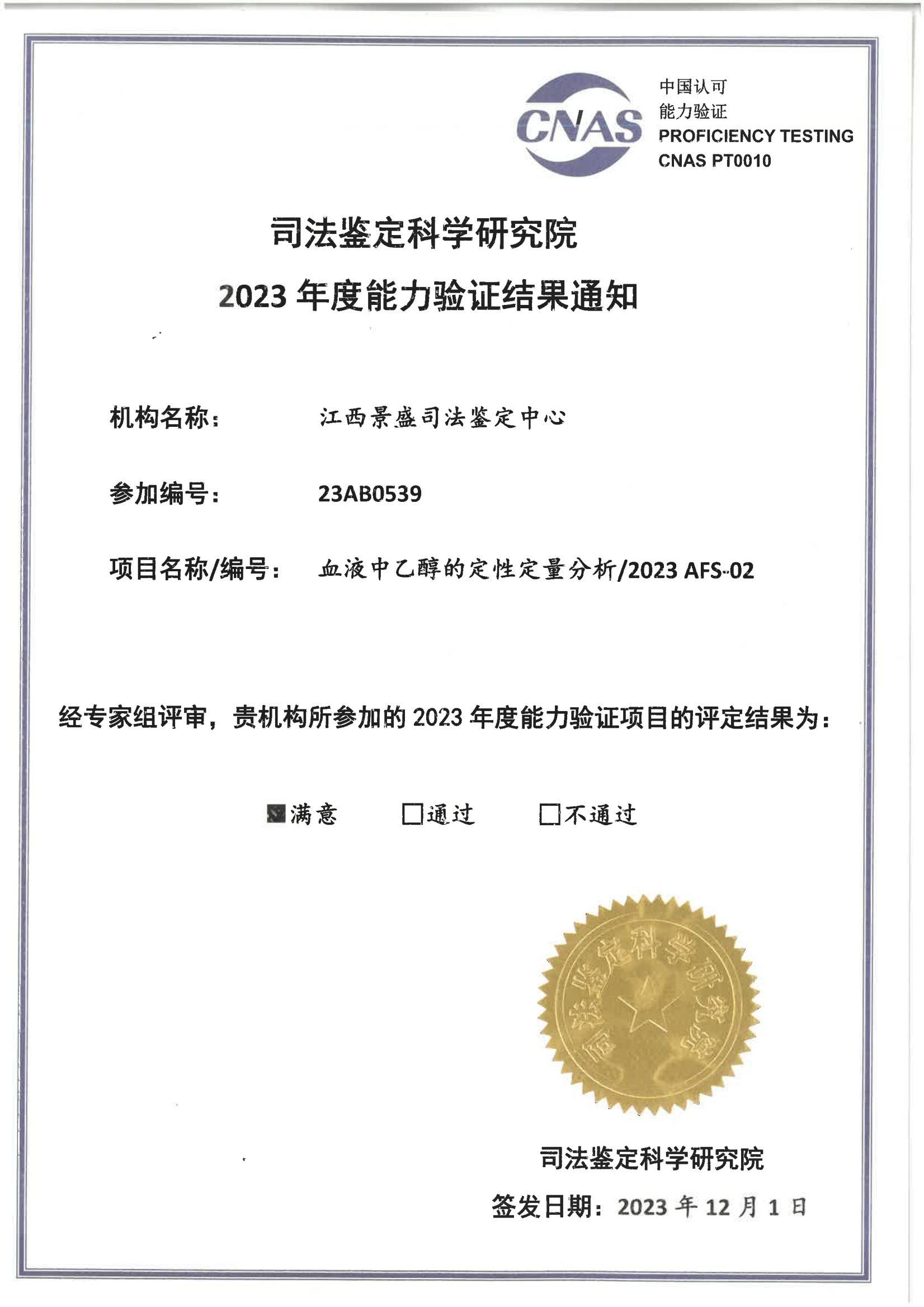 CNAS

中国认可
能力验证
PROFICIENCY TESTING
CNAS PT0010

司法鉴定科学研究院
2023年度能力验证结果通知

机构名称： 江西景盛司法鉴定中心

参加编号： 23AB0539

项目名称/编号： 血液中乙醇的定性定量分析/2023 AFS-02

经专家组评审，贵机构所参加的2023年度能力验证项目的评定结果为：

☑满意 ☐通过 ☐不通过

司法鉴定科学研究院

司法鉴定科学研究院
签发日期：2023年12月1日